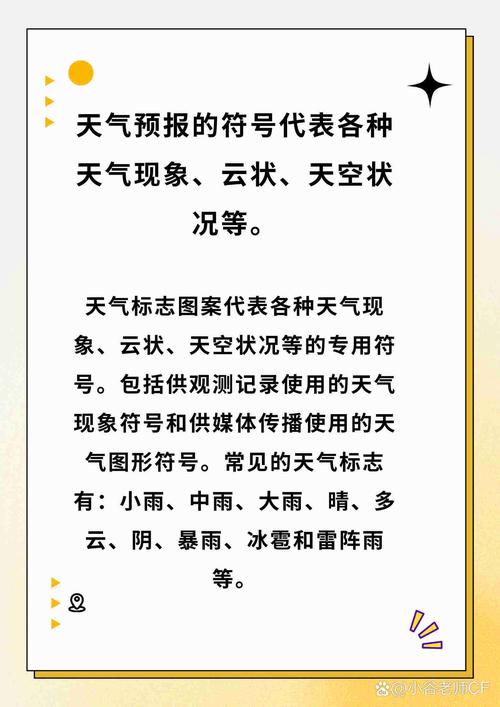 天气预报的符号代表各种天气现象、云状、天空状况等。

天气标志图案代表各种天气现象、云状、天空状况等的专用符号。包括供观测记录使用的天气现象符号和供媒体传播使用的天气图形符号。常见的天气标志有：小雨、中雨、大雨、晴、多云、阴、暴雨、冰雹和雷阵雨等。

@小谷老师CF